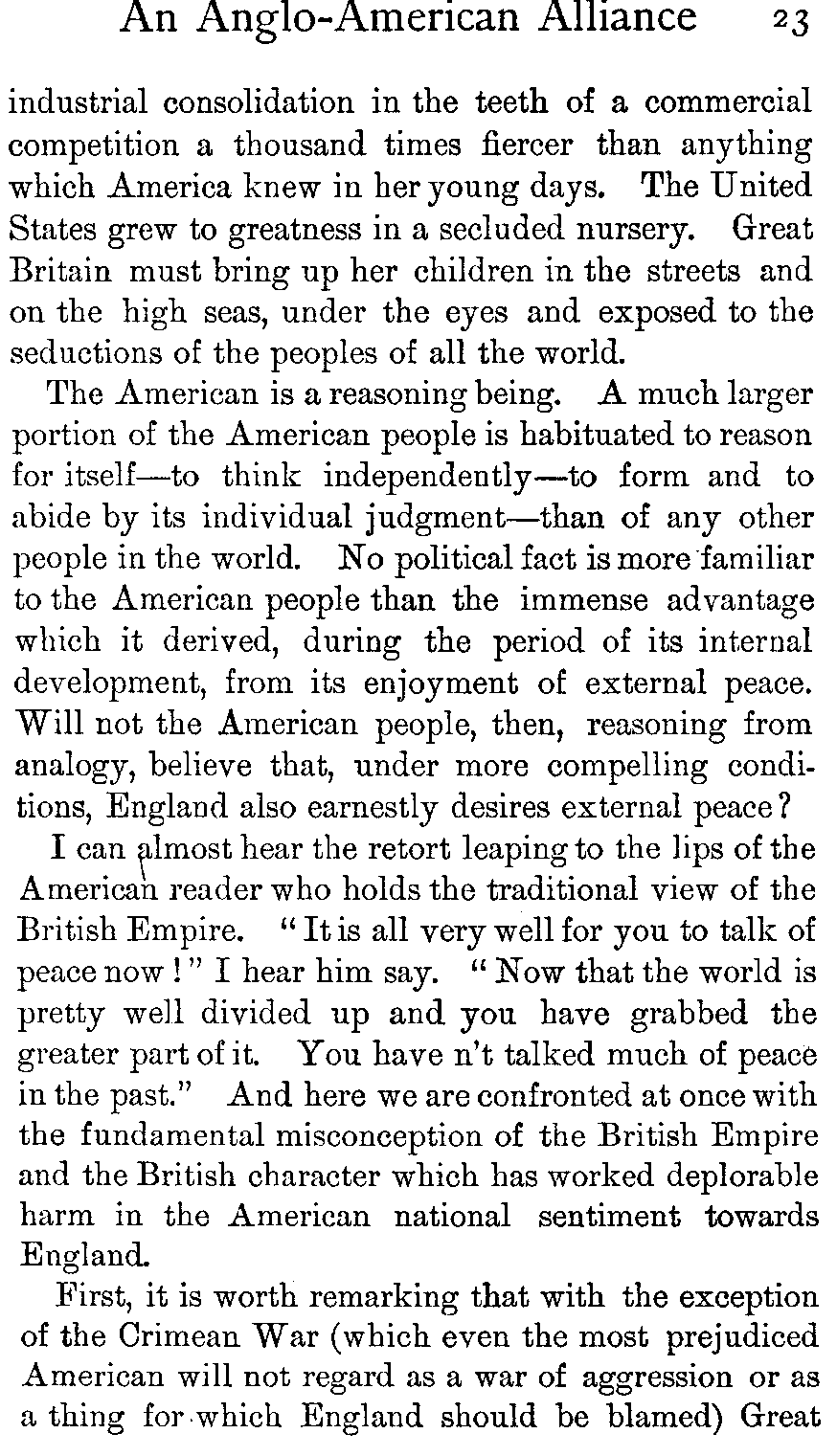 An Anglo-American Alliance 23

industrial consolidation in the teeth of a commercial competition a thousand times fiercer than anything which America knew in her young days. The United States grew to greatness in a secluded nursery. Great Britain must bring up her children in the streets and on the high seas, under the eyes and exposed to the seductions of the peoples of all the world.

The American is a reasoning being. A much larger portion of the American people is habituated to reason for itself—to think independently—to form and to abide by its individual judgment—than of any other people in the world. No political fact is more familiar to the American people than the immense advantage which it derived, during the period of its internal development, from its enjoyment of external peace. Will not the American people, then, reasoning from analogy, believe that, under more compelling conditions, England also earnestly desires external peace?

I can almost hear the retort leaping to the lips of the American reader who holds the traditional view of the British Empire. "It is all very well for you to talk of peace now!" I hear him say. "Now that the world is pretty well divided up and you have grabbed the greater part of it. You have n't talked much of peace in the past." And here we are confronted at once with the fundamental misconception of the British Empire and the British character which has worked deplorable harm in the American national sentiment towards England.

First, it is worth remarking that with the exception of the Crimean War (which even the most prejudiced American will not regard as a war of aggression or as a thing for which England should be blamed) Great